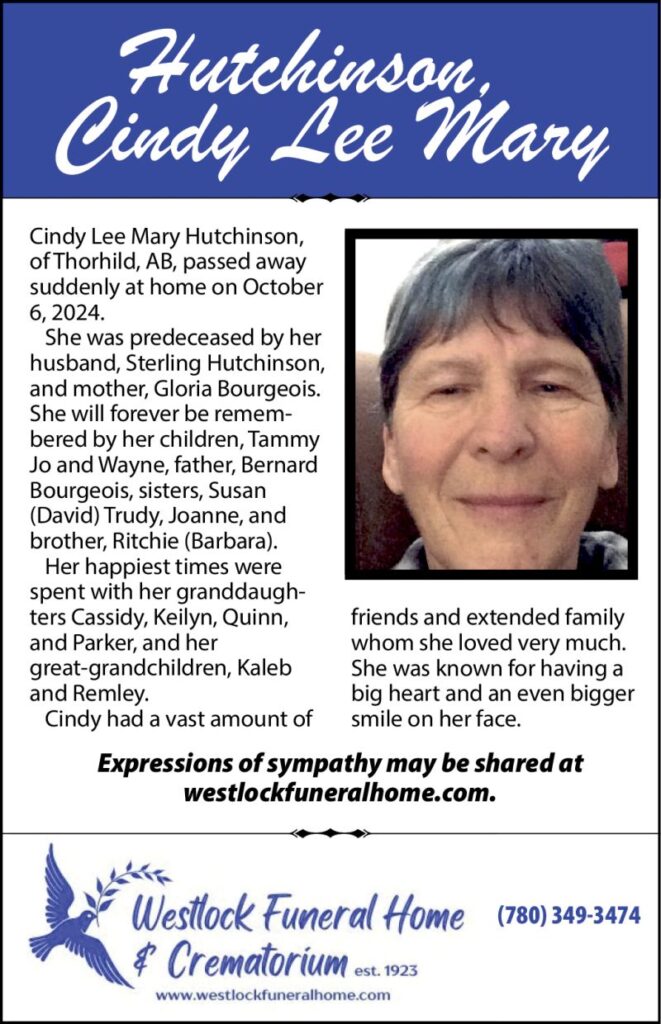 Hutchinson, Cindy Lee Mary

Cindy Lee Mary Hutchinson, of Thorhild, AB, passed away suddenly at home on October 6, 2024.

She was predeceased by her husband, Sterling Hutchinson, and mother, Gloria Bourgeois. She will forever be remembered by her children, Tammy Jo and Wayne, father, Bernard Bourgeois, sisters, Susan (David) Trudy, Joanne, and brother, Ritchie (Barbara).

Her happiest times were spent with her granddaughters Cassidy, Keilyn, Quinn, and Parker, and her great-grandchildren, Kaleb and Remley.

Cindy had a vast amount of friends and extended family whom she loved very much. She was known for having a big heart and an even bigger smile on her face.

Expressions of sympathy may be shared at westlockfuneralhome.com.

Westlock Funeral Home & Crematorium est. 1923

(780) 349-3474

www.westlockfuneralhome.com